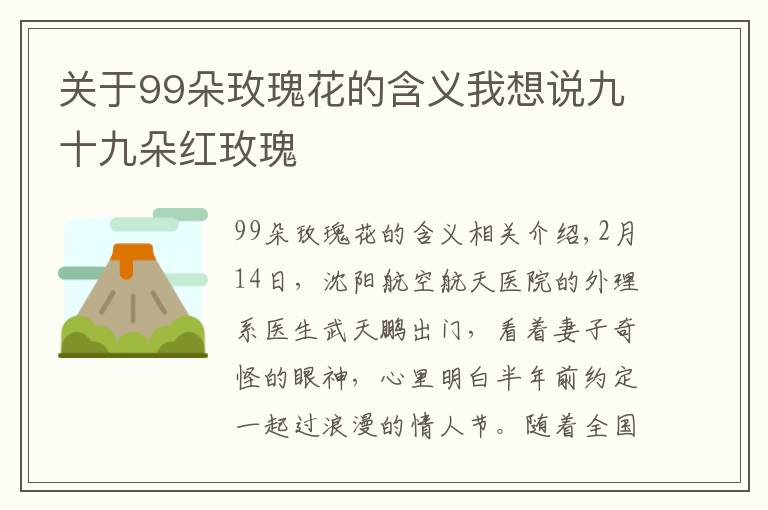 关于99朵玫瑰花的含义我想说九十九朵红玫瑰

99朵玫瑰花的含义相关介绍,2月14日，沈阳航空航天医院的外理系医生武天鹏出门，看着妻子奇怪的眼神，心里明白半年前约定一起过浪漫的情人节。随着全国